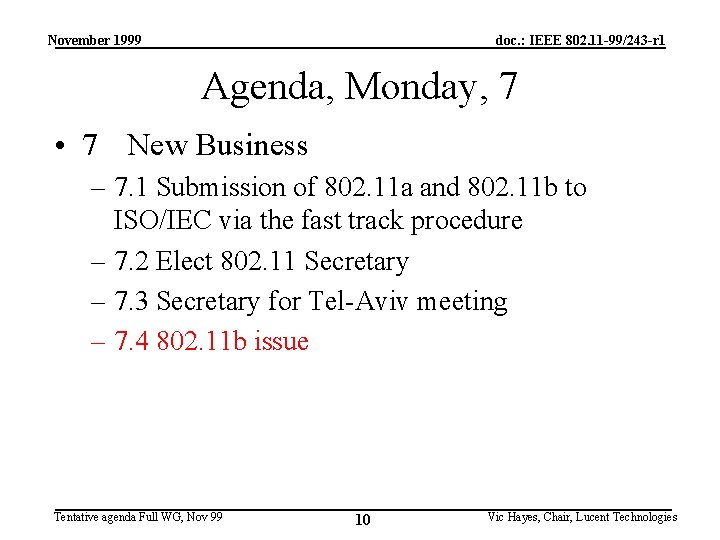 November 1999

doc.: IEEE 802.11-99/243-r1

Agenda, Monday, 7

• 7 New Business
– 7.1 Submission of 802.11a and 802.11b to ISO/IEC via the fast track procedure
– 7.2 Elect 802.11 Secretary
– 7.3 Secretary for Tel-Aviv meeting
– 7.4 802.11b issue

Tentative agenda Full WG, Nov 99

10

Vic Hayes, Chair, Lucent Technologies